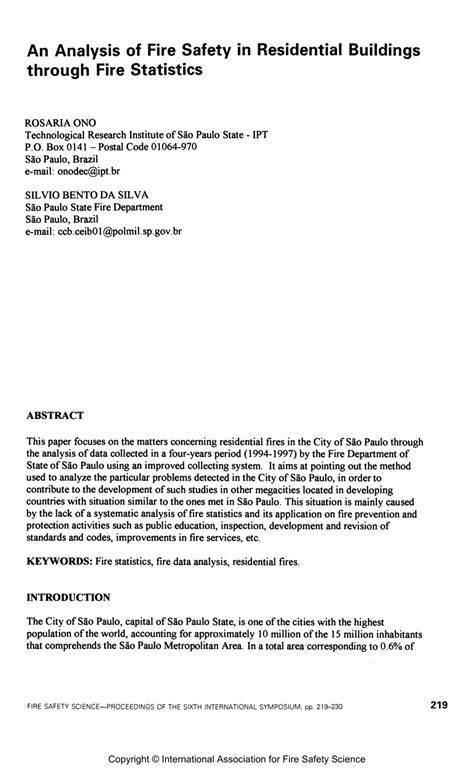 An Analysis of Fire Safety in Residential Buildings through Fire Statistics

ROSARIA ONO
Technological Research Institute of São Paulo State - IPT
P.O. Box 0141 – Postal Code 01064-970
São Paulo, Brazil
e-mail: onodec@ipt.br

SILVIO BENTO DA SILVA
São Paulo State Fire Department
São Paulo, Brazil
e-mail: ccb.ceib01@polmil.sp.gov.br

ABSTRACT

This paper focuses on the matters concerning residential fires in the City of São Paulo through the analysis of data collected in a four-years period (1994-1997) by the Fire Department of State of São Paulo using an improved collecting system. It aims at pointing out the method used to analyze the particular problems detected in the City of São Paulo, in order to contribute to the development of such studies in other megacities located in developing countries with situation similar to the ones met in São Paulo. This situation is mainly caused by the lack of a systematic analysis of fire statistics and its application on fire prevention and protection activities such as public education, inspection, development and revision of standards and codes, improvements in fire services, etc.

KEYWORDS: Fire statistics, fire data analysis, residential fires.

INTRODUCTION

The City of São Paulo, capital of São Paulo State, is one of the cities with the highest population of the world, accounting for approximately 10 million of the 15 million inhabitants that comprehends the São Paulo Metropolitan Area. In a total area corresponding to 0.6% of

FIRE SAFETY SCIENCE—PROCEEDINGS OF THE SIXTH INTERNATIONAL SYMPOSIUM, pp. 219-230

219

Copyright © International Association for Fire Safety Science